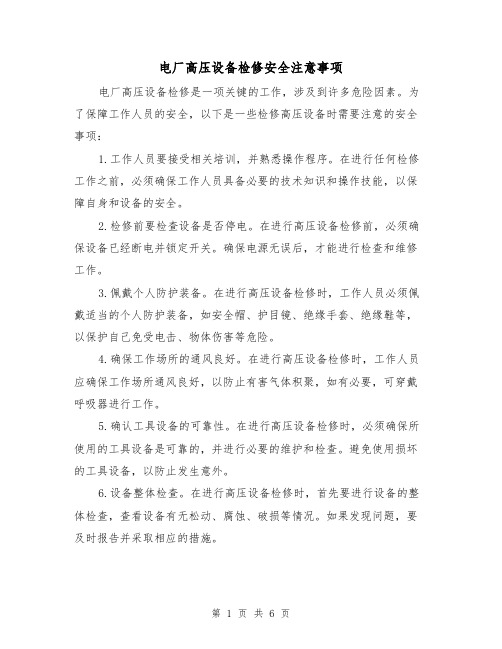 电厂高压设备检修安全注意事项

电厂高压设备检修是一项关键的工作，涉及到许多危险因素。为了保障工作人员的安全，以下是一些检修高压设备时需要注意的安全事项：

1.工作人员要接受相关培训，并熟悉操作程序。在进行任何检修工作之前，必须确保工作人员具备必要的技术知识和操作技能，以保障自身和设备的安全。

2.检修前要检查设备是否停电。在进行高压设备检修前，必须确保设备已经断电并锁定开关。确保电源无误后，才能进行检查和维修工作。

3.佩戴个人防护装备。在进行高压设备检修时，工作人员必须佩戴适当的个人防护装备，如安全帽、护目镜、绝缘手套、绝缘鞋等，以保护自己免受电击、物体伤害等危险。

4.确保工作场所的通风良好。在进行高压设备检修时，工作人员应确保工作场所通风良好，以防止有害气体积聚，如有必要，可穿戴呼吸器进行工作。

5.确认工具设备的可靠性。在进行高压设备检修时，必须确保所使用的工具设备是可靠的，并进行必要的维护和检查。避免使用损坏的工具设备，以防止发生意外。

6.设备整体检查。在进行高压设备检修时，首先要进行设备的整体检查，查看设备有无松动、腐蚀、破损等情况。如果发现问题，要及时报告并采取相应的措施。

第 1 页 共 6 页